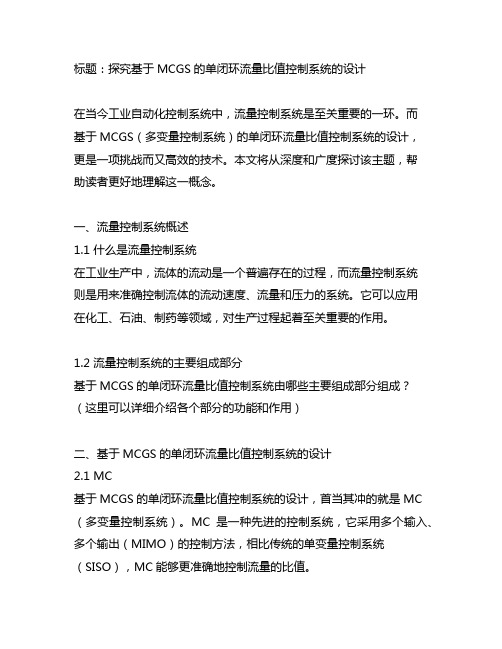 标题：探究基于 MCGS 的单闭环流量比值控制系统的设计

在当今工业自动化控制系统中，流量控制系统是至关重要的一环。而基于 MCGS（多变量控制系统）的单闭环流量比值控制系统的设计，更是一项挑战而又高效的技术。本文将从深度和广度探讨该主题，帮助读者更好地理解这一概念。

一、流量控制系统概述
1.1 什么是流量控制系统
在工业生产中，流体的流动是一个普遍存在的过程，而流量控制系统则是用来准确控制流体的流动速度、流量和压力的系统。它可以应用在化工、石油、制药等领域，对生产过程起着至关重要的作用。

1.2 流量控制系统的主要组成部分
基于 MCGS 的单闭环流量比值控制系统由哪些主要组成部分组成？（这里可以详细介绍各个部分的功能和作用）

二、基于 MCGS 的单闭环流量比值控制系统的设计
2.1 MC
基于 MCGS 的单闭环流量比值控制系统的设计，首当其冲的就是 MC（多变量控制系统）。MC 是一种先进的控制系统，它采用多个输入、多个输出（MIMO）的控制方法，相比传统的单变量控制系统（SISO），MC 能够更准确地控制流量的比值。